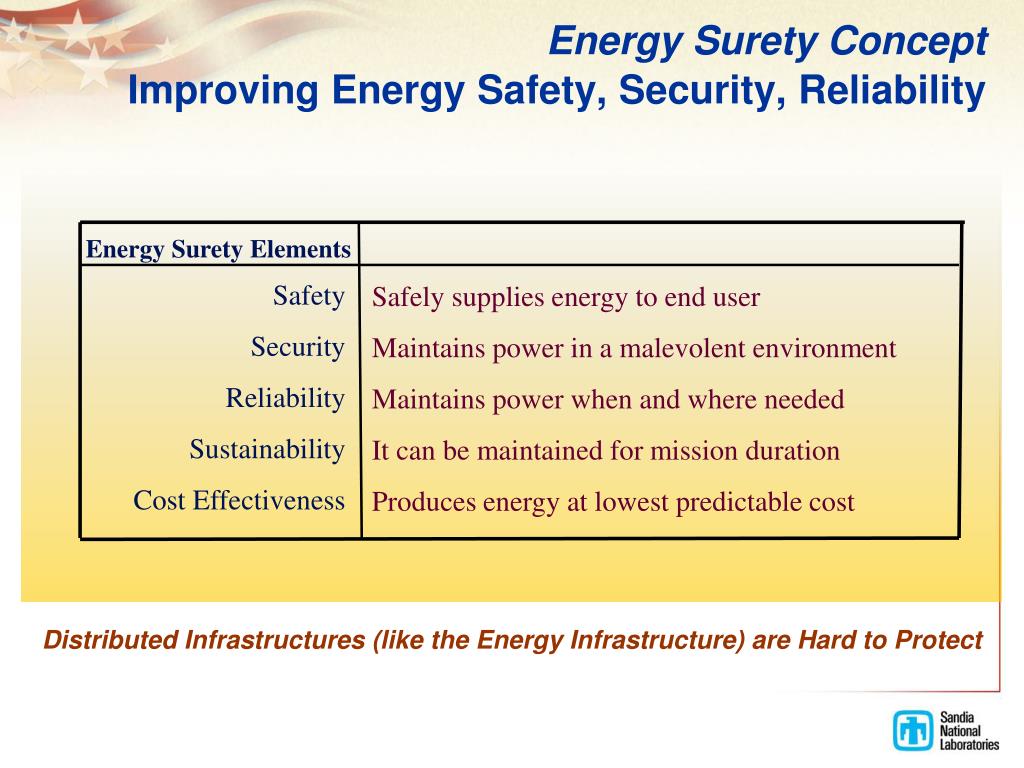 Energy Surety Concept
Improving Energy Safety, Security, Reliability

| Energy Surety Elements | |
|---|---|
| Safety | Safely supplies energy to end user |
| Security | Maintains power in a malevolent environment |
| Reliability | Maintains power when and where needed |
| Sustainability | It can be maintained for mission duration |
| Cost Effectiveness | Produces energy at lowest predictable cost |

Distributed Infrastructures (like the Energy Infrastructure) are Hard to Protect

Sandia National Laboratories